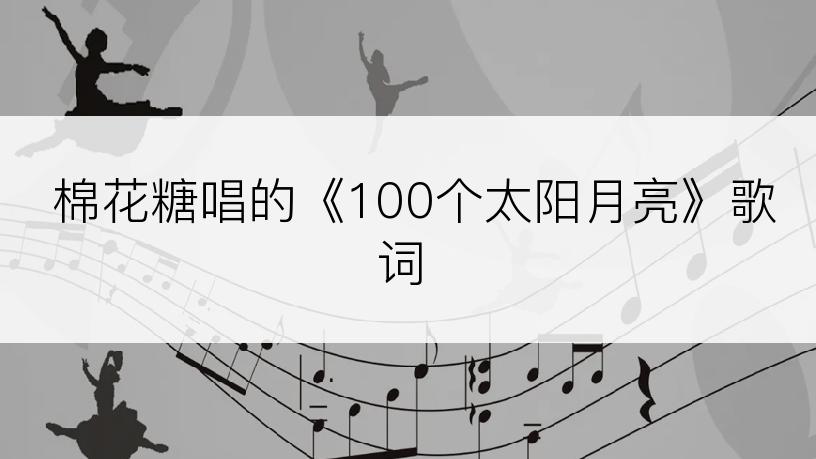 棉花糖唱的《100个太阳月亮》歌词